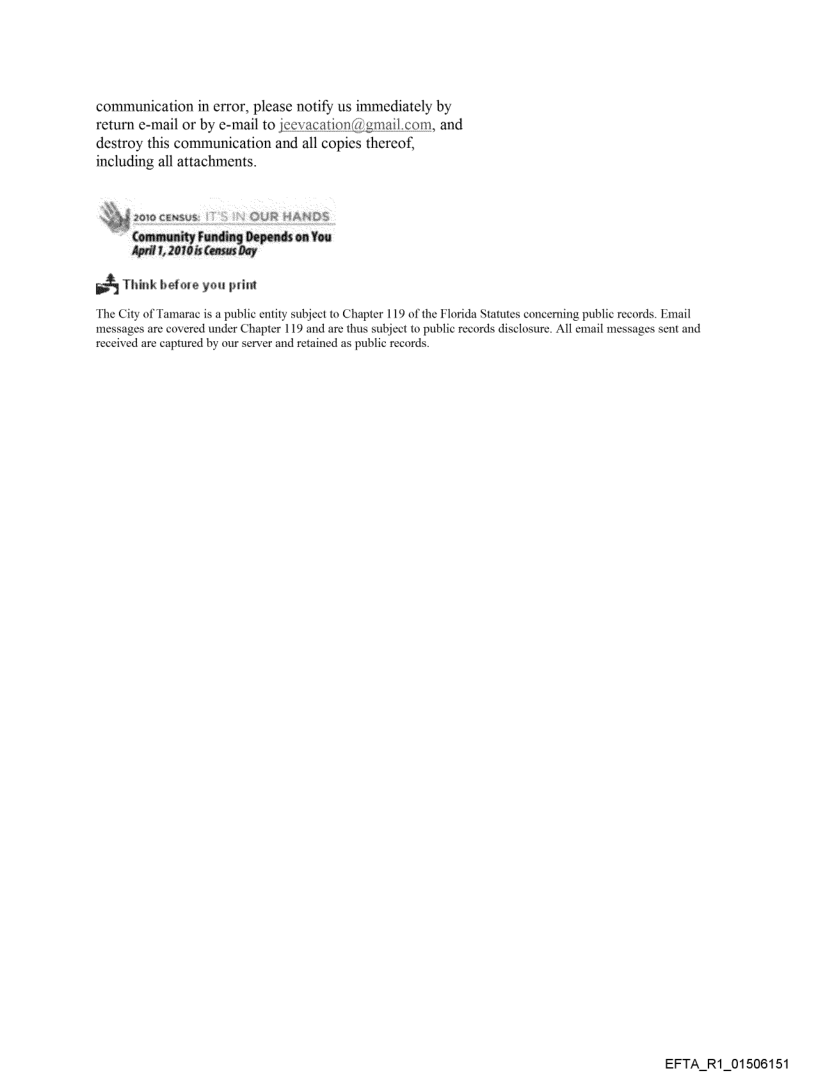 communication in error, please notify us immediately by return e-mail or by e-mail to jeevacation@gmail.com, and destroy this communication and all copies thereof, including all attachments.

2010 CENSUS: IT'S IN OUR HANDS
Community Funding Depends on You
April 1, 2010 is Census Day

Think before you print

The City of Tamarac is a public entity subject to Chapter 119 of the Florida Statutes concerning public records. Email messages are covered under Chapter 119 and are thus subject to public records disclosure. All email messages sent and received are captured by our server and retained as public records.

EFTA_R1_01506151